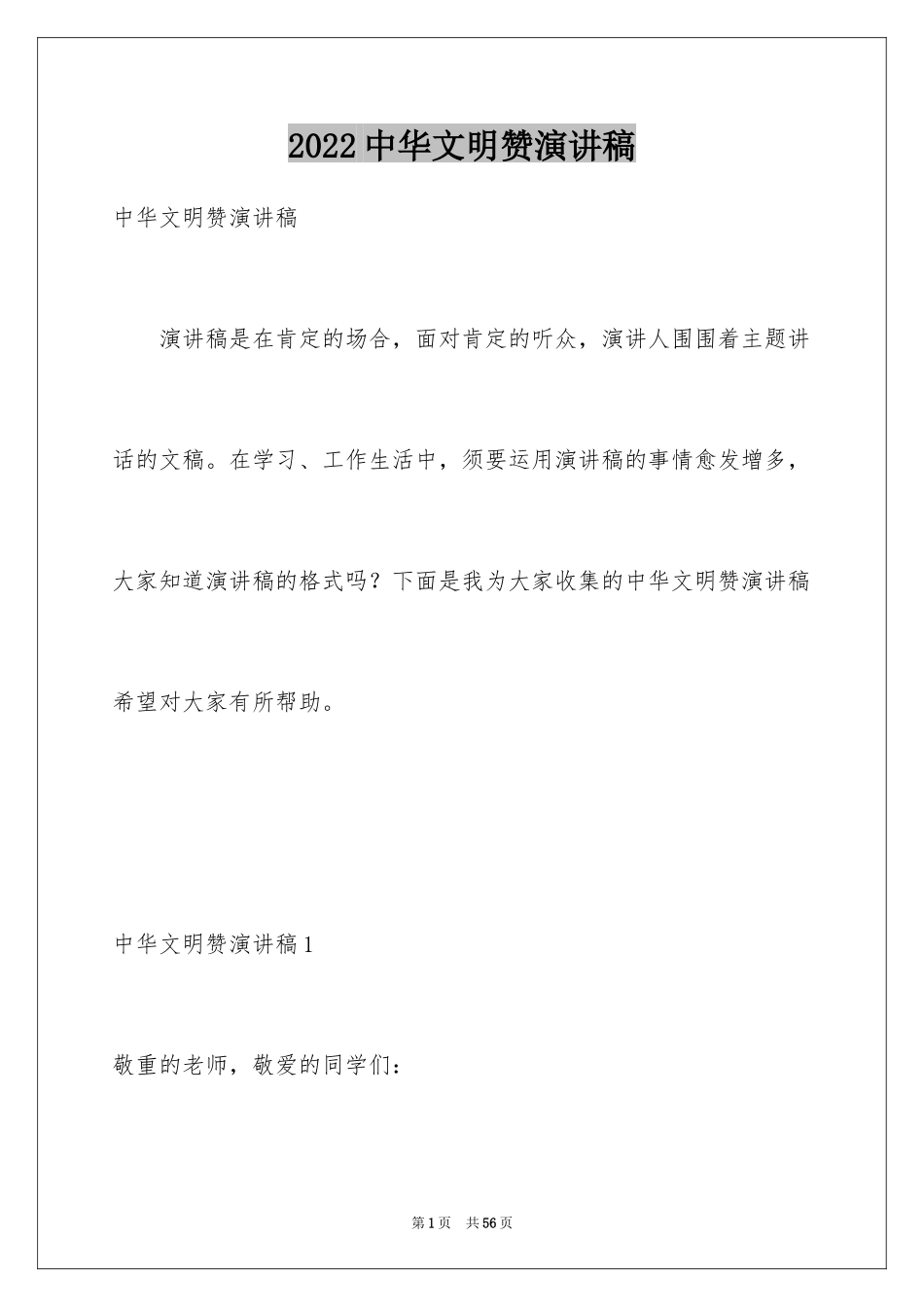 2022 中华文明赞演讲稿

中华文明赞演讲稿

演讲稿是在肯定的场合，面对肯定的听众，演讲人围围着主题讲话的文稿。在学习、工作生活中，须要运用演讲稿的事情愈发增多，大家知道演讲稿的格式吗？下面是我为大家收集的中华文明赞演讲稿希望对大家有所帮助。

中华文明赞演讲稿 1

敬重的老师，敬爱的同学们：

第 1 页 共 56 页